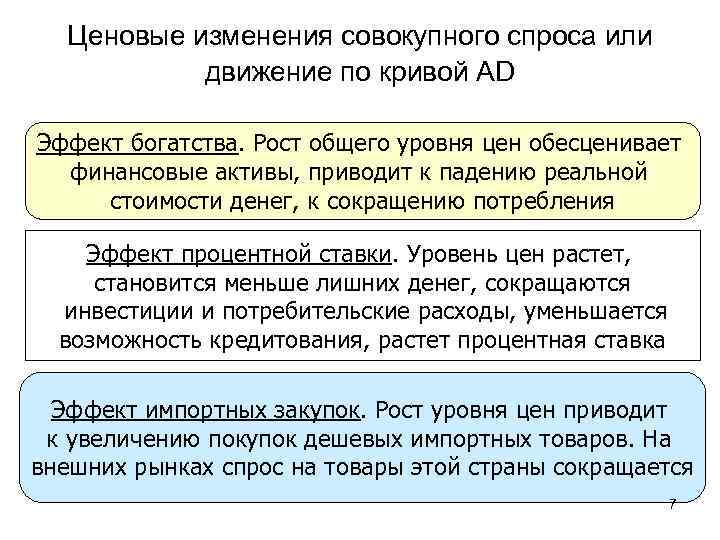 Ценовые изменения совокупного спроса или движение по кривой AD

Эффект богатства. Рост общего уровня цен обесценивает финансовые активы, приводит к падению реальной стоимости денег, к сокращению потребления

Эффект процентной ставки. Уровень цен растет, становится меньше лишних денег, сокращаются инвестиции и потребительские расходы, уменьшается возможность кредитования, растет процентная ставка

Эффект импортных закупок. Рост уровня цен приводит к увеличению покупок дешевых импортных товаров. На внешних рынках спрос на товары этой страны сокращается

7